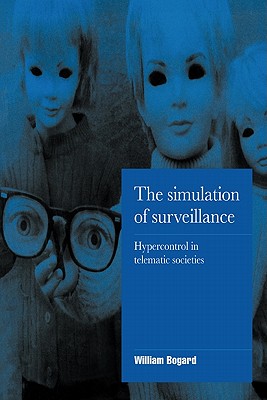 The simulation of surveillance

Hypercontrol in telematic societies

William Bogard